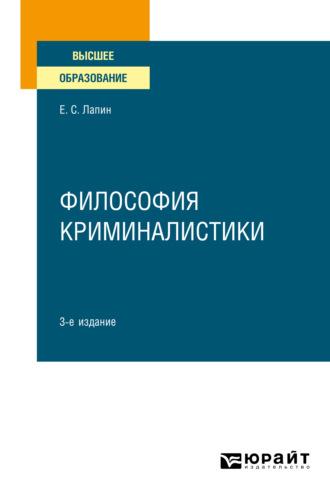 ВЫСШЕЕ
ОБРАЗОВАНИЕ

Е. С. Лапин

ФИЛОСОФИЯ КРИМИНАЛИСТИКИ

3-е издание

ЮРАЙТ
издательство